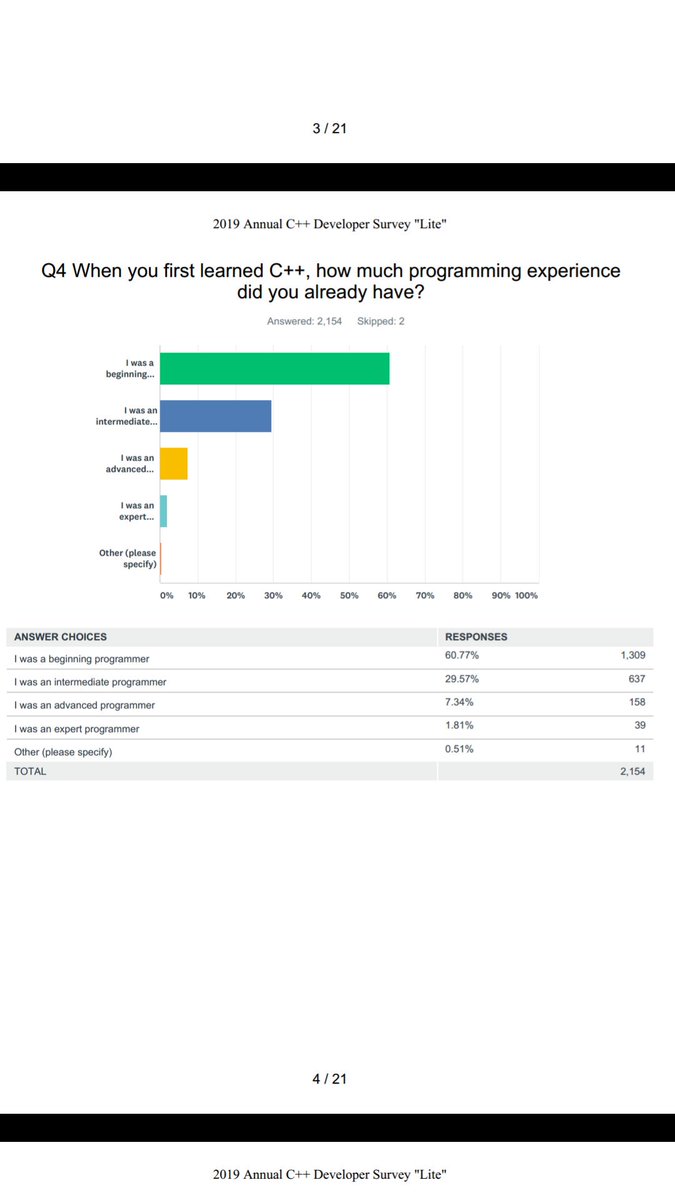 3 / 21

2019 Annual C++ Developer Survey "Lite"

Q4 When you first learned C++, how much programming experience did you already have?

Answered: 2,154 Skipped: 2

I was a beginning...

I was an intermediate...

I was an advanced...

I was an expert...

Other (please specify)

0% 10% 20% 30% 40% 50% 60% 70% 80% 90% 100%

| ANSWER CHOICES | RESPONSES | |
|---|---|---|
| I was a beginning programmer | 60.77% | 1,309 |
| I was an intermediate programmer | 29.57% | 637 |
| I was an advanced programmer | 7.34% | 158 |
| I was an expert programmer | 1.81% | 39 |
| Other (please specify) | 0.51% | 11 |
| TOTAL | | 2,154 |

4 / 21

2019 Annual C++ Developer Survey "Lite"